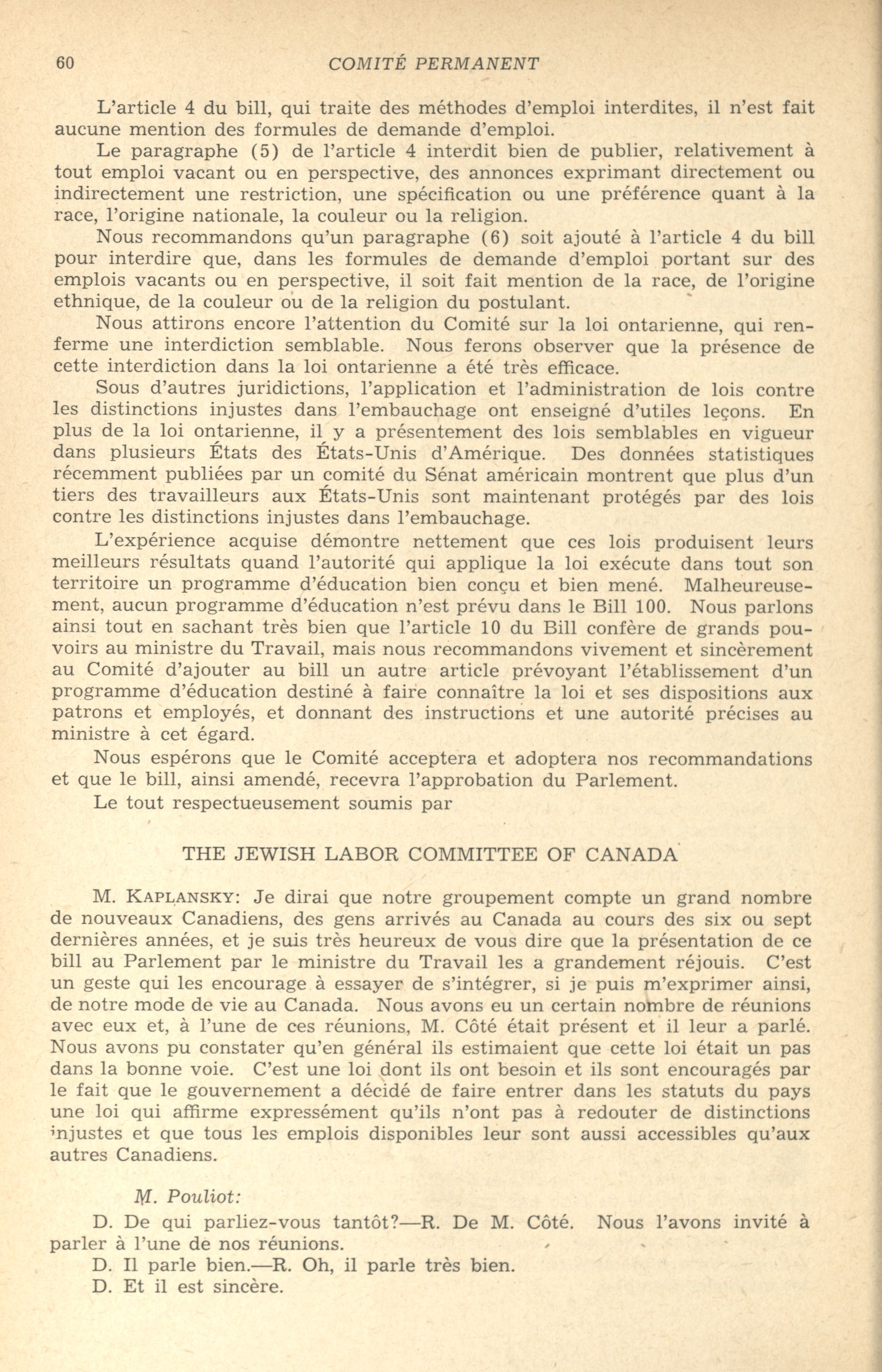 60 COMITÉ PERMANENT

L'article 4 du bill, qui traite des méthodes d'emploi interdites, il n'est fait aucune mention des formules de demande d'emploi.

Le paragraphe (5) de l'article 4 interdit bien de publier, relativement à tout emploi vacant ou en perspective, des annonces exprimant directement ou indirectement une restriction, une spécification ou une préférence quant à la race, l'origine nationale, la couleur ou la religion.

Nous recommandons qu'un paragraphe (6) soit ajouté à l'article 4 du bill pour interdire que, dans les formules de demande d'emploi portant sur des emplois vacants ou en perspective, il soit fait mention de la race, de l'origine ethnique, de la couleur ou de la religion du postulant.

Nous attirons encore l'attention du Comité sur la loi ontarienne, qui renferme une interdiction semblable. Nous ferons observer que la présence de cette interdiction dans la loi ontarienne a été très efficace.

Sous d'autres juridictions, l'application et l'administration de lois contre les distinctions injustes dans l'embauchage ont enseigné d'utiles leçons. En plus de la loi ontarienne, il y a présentement des lois semblables en vigueur dans plusieurs États des États-Unis d'Amérique. Des données statistiques récemment publiées par un comité du Sénat américain montrent que plus d'un tiers des travailleurs aux États-Unis sont maintenant protégés par des lois contre les distinctions injustes dans l'embauchage.

L'expérience acquise démontre nettement que ces lois produisent leurs meilleurs résultats quand l'autorité qui applique la loi exécute dans tout son territoire un programme d'éducation bien conçu et bien mené. Malheureusement, aucun programme d'éducation n'est prévu dans le Bill 100. Nous parlons ainsi tout en sachant très bien que l'article 10 du Bill confère de grands pouvoirs au ministre du Travail, mais nous recommandons vivement et sincèrement au Comité d'ajouter au bill un autre article prévoyant l'établissement d'un programme d'éducation destiné à faire connaître la loi et ses dispositions aux patrons et employés, et donnant des instructions et une autorité précises au ministre à cet égard.

Nous espérons que le Comité acceptera et adoptera nos recommandations et que le bill, ainsi amendé, recevra l'approbation du Parlement.

Le tout respectueusement soumis par

THE JEWISH LABOR COMMITTEE OF CANADA

M. KAPLANSKY: Je dirai que notre groupement compte un grand nombre de nouveaux Canadiens, des gens arrivés au Canada au cours des six ou sept dernières années, et je suis très heureux de vous dire que la présentation de ce bill au Parlement par le ministre du Travail les a grandement réjouis. C'est un geste qui les encourage à essayer de s'intégrer, si je puis m'exprimer ainsi, de notre mode de vie au Canada. Nous avons eu un certain nombre de réunions avec eux et, à l'une de ces réunions, M. Côté était présent et il leur a parlé. Nous avons pu constater qu'en général ils estimaient que cette loi était un pas dans la bonne voie. C'est une loi dont ils ont besoin et ils sont encouragés par le fait que le gouvernement a décidé de faire entrer dans les statuts du pays une loi qui affirme expressément qu'ils n'ont pas à redouter de distinctions injustes et que tous les emplois disponibles leur sont aussi accessibles qu'aux autres Canadiens.

M. Pouliot:

D. De qui parliez-vous tantôt?—R. De M. Côté. Nous l'avons invité à parler à l'une de nos réunions.

D. Il parle bien.—R. Oh, il parle très bien.

D. Et il est sincère.